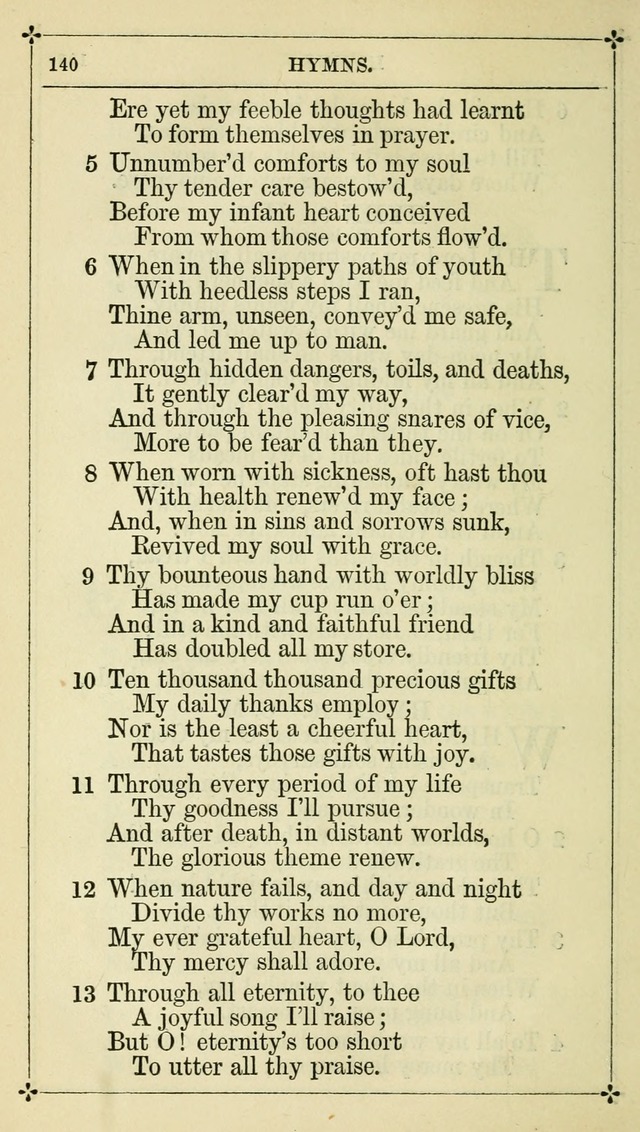 140 HYMNS.

Ere yet my feeble thoughts had learnt
To form themselves in prayer.

5 Unnumber'd comforts to my soul
Thy tender care bestow'd,
Before my infant heart conceived
From whom those comforts flow'd.

6 When in the slippery paths of youth
With heedless steps I ran,
Thine arm, unseen, convey'd me safe,
And led me up to man.

7 Through hidden dangers, toils, and deaths,
It gently clear'd my way,
And through the pleasing snares of vice,
More to be fear'd than they.

8 When worn with sickness, oft hast thou
With health renew'd my face;
And, when in sins and sorrows sunk,
Revived my soul with grace.

9 Thy bounteous hand with worldly bliss
Has made my cup run o'er;
And in a kind and faithful friend
Has doubled all my store.

10 Ten thousand thousand precious gifts
My daily thanks employ;
Nor is the least a cheerful heart,
That tastes those gifts with joy.

11 Through every period of my life
Thy goodness I'll pursue;
And after death, in distant worlds,
The glorious theme renew.

12 When nature fails, and day and night
Divide thy works no more,
My ever grateful heart, O Lord,
Thy mercy shall adore.

13 Through all eternity, to thee
A joyful song I'll raise;
But O! eternity's too short
To utter all thy praise.